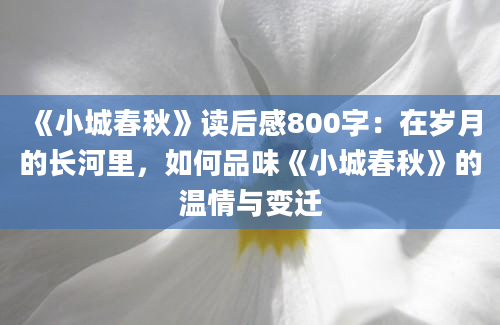 《小城春秋》读后感800字：在岁月的长河里，如何品味《小城春秋》的温情与变迁